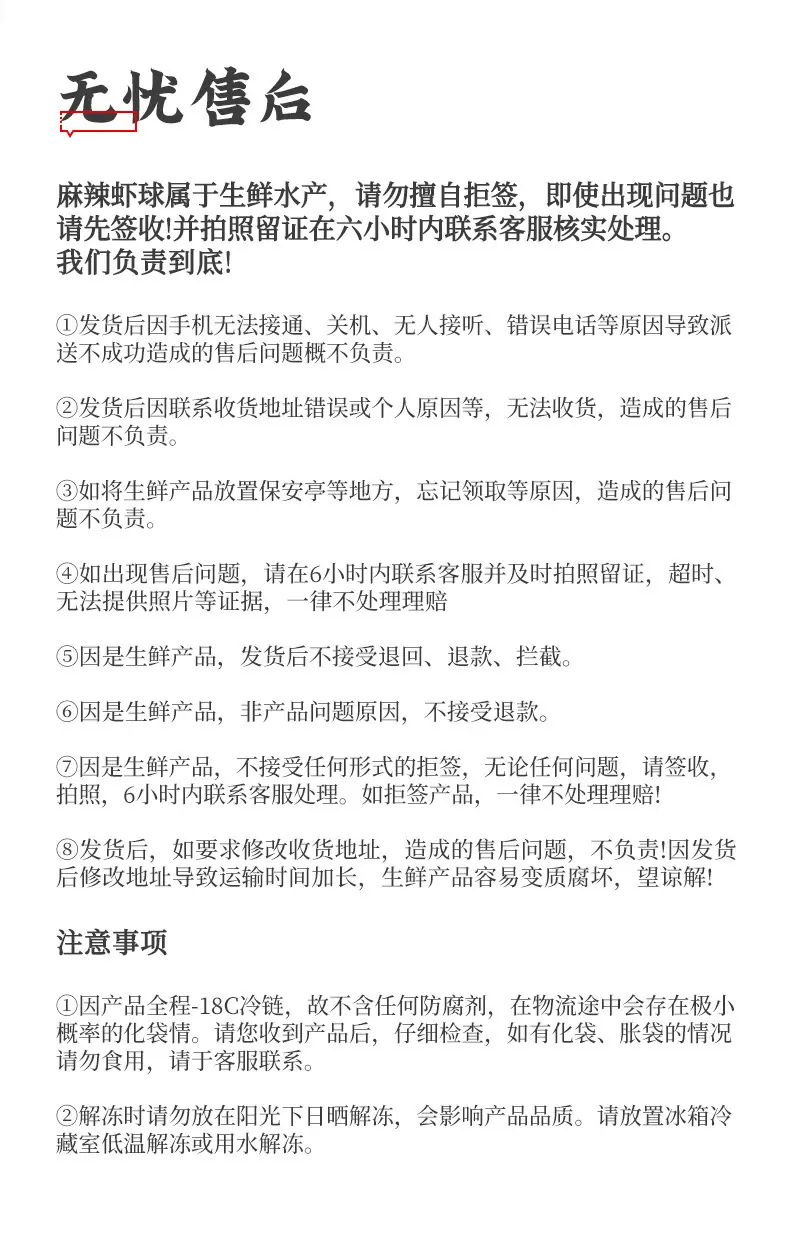 无忧售后

麻辣虾球属于生鲜水产，请勿擅自拒签，即使出现问题也请先签收!并拍照留证在六小时内联系客服核实处理。
我们负责到底!

①发货后因手机无法接通、关机、无人接听、错误电话等原因导致派送不成功造成的售后问题概不负责。

②发货后因联系收货地址错误或个人原因等，无法收货，造成的售后问题不负责。

③如将生鲜产品放置保安亭等地方，忘记领取等原因，造成的售后问题不负责。

④如出现售后问题，请在6小时内联系客服并及时拍照留证，超时、无法提供照片等证据，一律不处理理赔

⑤因是生鲜产品，发货后不接受退回、退款、拦截。

⑥因是生鲜产品，非产品问题原因，不接受退款。

⑦因是生鲜产品，不接受任何形式的拒签，无论任何问题，请签收，拍照，6小时内联系客服处理。如拒签产品，一律不处理理赔!

⑧发货后，如要求修改收货地址，造成的售后问题，不负责!因发货后修改地址导致运输时间加长，生鲜产品容易变质腐坏，望谅解!

注意事项

①因产品全程-18C冷链，故不含任何防腐剂，在物流途中会存在极小概率的化袋情。请您收到产品后，仔细检查，如有化袋、胀袋的情况请勿食用，请于客服联系。

②解冻时请勿放在阳光下日晒解冻，会影响产品品质。请放置冰箱冷藏室低温解冻或用水解冻。